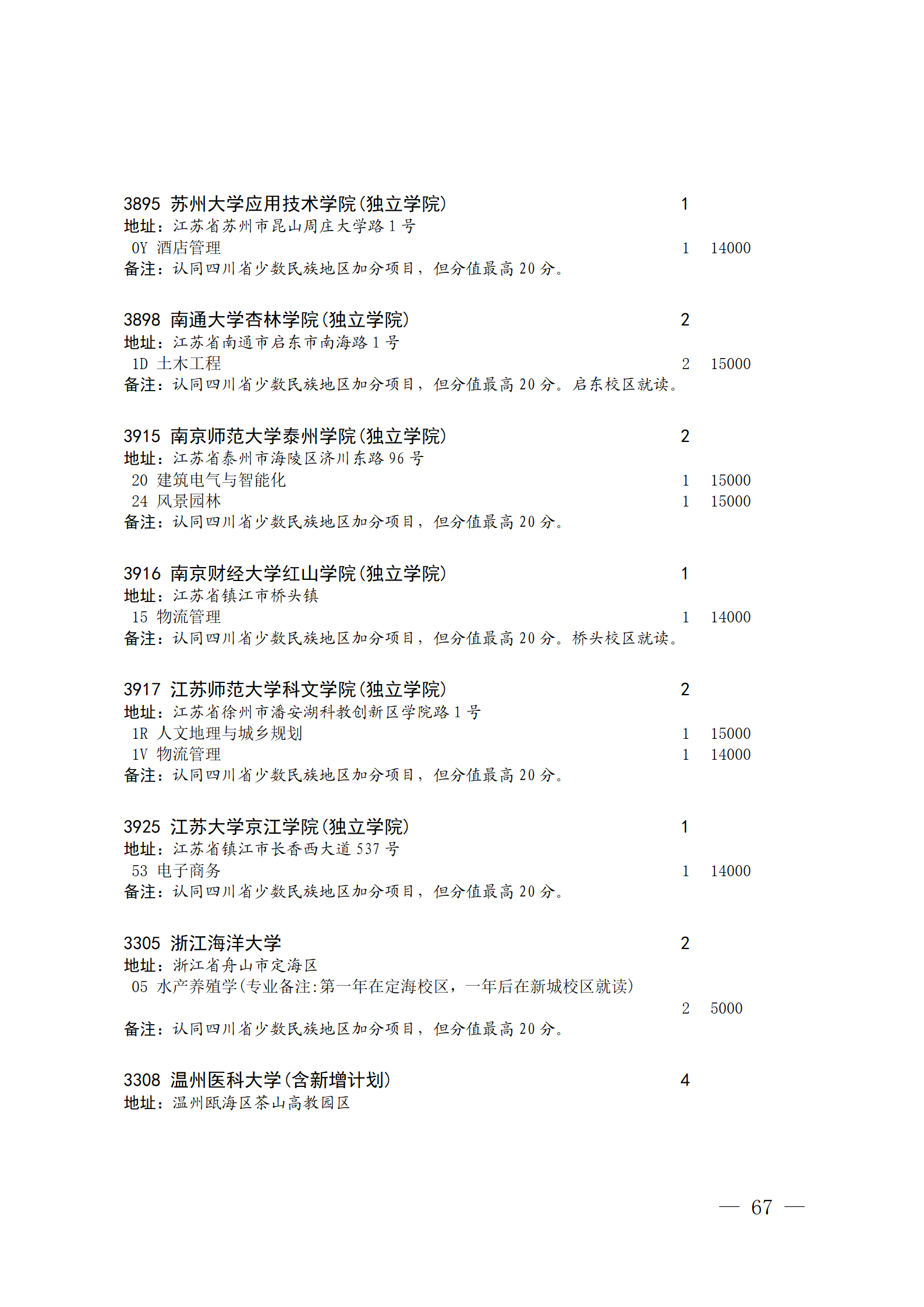 3895 苏州大学应用技术学院(独立学院) 1
地址：江苏省苏州市昆山周庄大学路 1 号
0Y 酒店管理 1 14000
备注：认同四川省少数民族地区加分项目，但分值最高 20 分。

3898 南通大学杏林学院(独立学院) 2
地址：江苏省南通市启东市南海路 1 号
1D 土木工程 2 15000
备注：认同四川省少数民族地区加分项目，但分值最高 20 分。启东校区就读。

3915 南京师范大学泰州学院(独立学院) 2
地址：江苏省泰州市海陵区济川东路 96 号
20 建筑电气与智能化 1 15000
24 风景园林 1 15000
备注：认同四川省少数民族地区加分项目，但分值最高 20 分。

3916 南京财经大学红山学院(独立学院) 1
地址：江苏省镇江市桥头镇
15 物流管理 1 14000
备注：认同四川省少数民族地区加分项目，但分值最高 20 分。桥头校区就读。

3917 江苏师范大学科文学院(独立学院) 2
地址：江苏省徐州市潘安湖科教创新区学院路 1 号
1R 人文地理与城乡规划 1 15000
1V 物流管理 1 14000
备注：认同四川省少数民族地区加分项目，但分值最高 20 分。

3925 江苏大学京江学院(独立学院) 1
地址：江苏省镇江市长香西大道 537 号
53 电子商务 1 14000
备注：认同四川省少数民族地区加分项目，但分值最高 20 分。

3305 浙江海洋大学 2
地址：浙江省舟山市定海区
05 水产养殖学(专业备注:第一年在定海校区，一年后在新城校区就读)
2 5000
备注：认同四川省少数民族地区加分项目，但分值最高 20 分。

3308 温州医科大学(含新增计划) 4
地址：温州瓯海区茶山高教园区

— 67 —